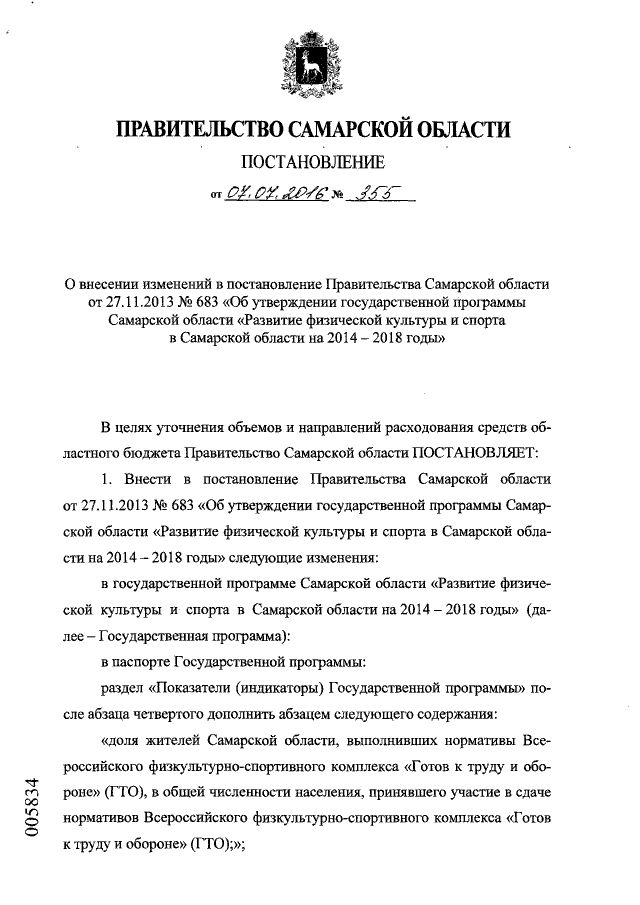 ПРАВИТЕЛЬСТВО САМАРСКОЙ ОБЛАСТИ

ПОСТАНОВЛЕНИЕ

от 07.07.2016 № 355

О внесении изменений в постановление Правительства Самарской области от 27.11.2013 № 683 «Об утверждении государственной программы Самарской области «Развитие физической культуры и спорта в Самарской области на 2014 – 2018 годы»

В целях уточнения объемов и направлений расходования средств областного бюджета Правительство Самарской области ПОСТАНОВЛЯЕТ:

1. Внести в постановление Правительства Самарской области от 27.11.2013 № 683 «Об утверждении государственной программы Самарской области «Развитие физической культуры и спорта в Самарской области на 2014 – 2018 годы» следующие изменения:

в государственной программе Самарской области «Развитие физической культуры и спорта в Самарской области на 2014 – 2018 годы» (далее – Государственная программа):

в паспорте Государственной программы:

раздел «Показатели (индикаторы) Государственной программы» после абзаца четвертого дополнить абзацем следующего содержания:

«доля жителей Самарской области, выполнивших нормативы Всероссийского физкультурно-спортивного комплекса «Готов к труду и обороне» (ГТО), в общей численности населения, принявшего участие в сдаче нормативов Всероссийского физкультурно-спортивного комплекса «Готов к труду и обороне» (ГТО);»;

005834